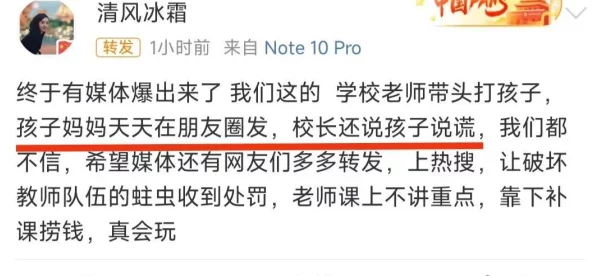 清风冰霜

转发 1小时前 来自 Note 10 Pro

终于有媒体爆出来了 我们这的 学校老师带头打孩子，孩子妈妈天天在朋友圈发，校长还说孩子说谎，我们都不信，希望媒体还有网友们多多转发，上热搜，让破坏教师队伍的蛀虫收到处罚，老师课上不讲重点，靠下补课捞钱，真会玩